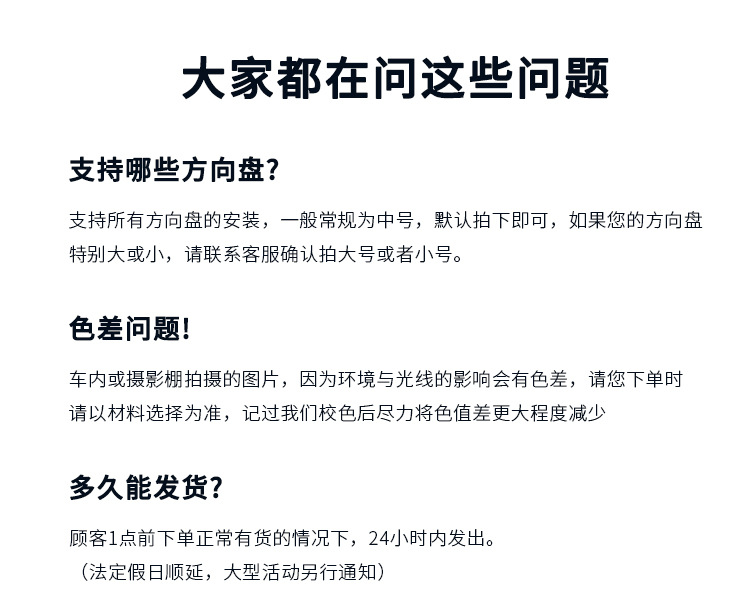 大家都在问这些问题

支持哪些方向盘?

支持所有方向盘的安装，一般常规为中号，默认拍下即可，如果您的方向盘特别大或小，请联系客服确认拍大号或者小号。

色差问题!

车内或摄影棚拍摄的图片，因为环境与光线的影响会有色差，请您下单时请以材料选择为准，记过我们校色后尽力将色值差更大程度减少

多久能发货?

顾客1点前下单正常有货的情况下，24小时内发出。
（法定假日顺延，大型活动另行通知）